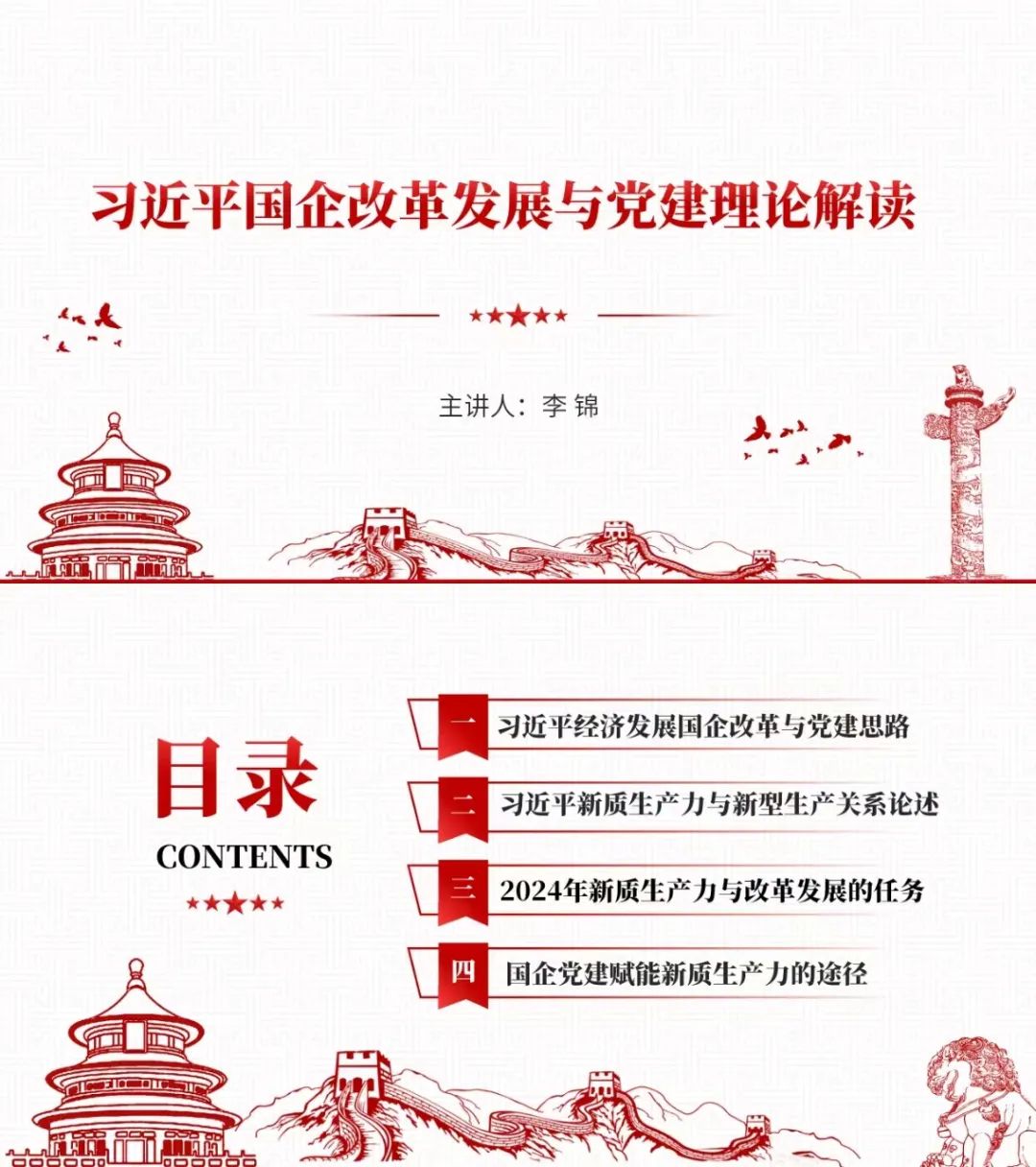 习近平国企改革发展与党建理论解读

主讲人：李 锦

目录
CONTENTS

一 习近平经济发展国企改革与党建思路

二 习近平新质生产力与新型生产关系论述

三 2024年新质生产力与改革发展的任务

四 国企党建赋能新质生产力的途径